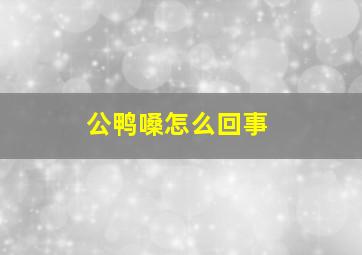 公鸭嗓怎么回事